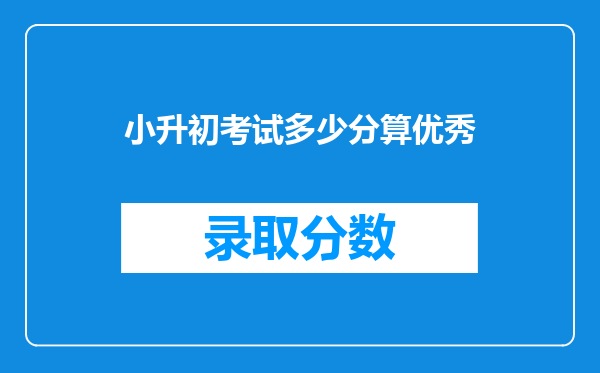 小升初考试多少分算优秀

录取分数